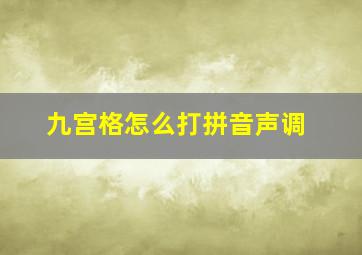 九宫格怎么打拼音声调